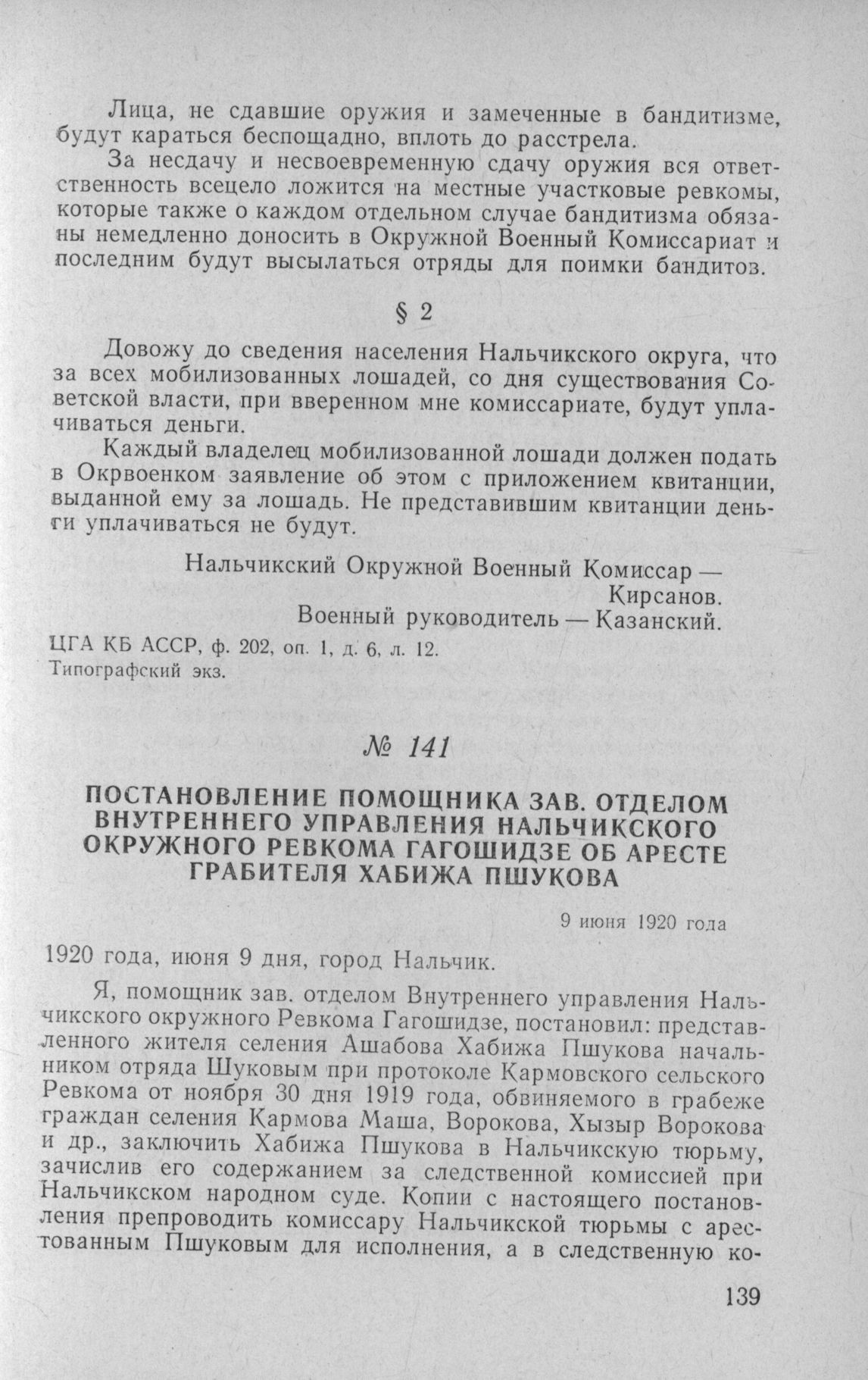 Лица, не сдавшие оружия и замеченные в бандитизме, будут караться беспощадно, вплоть до расстрела.

За несдачу и несвоевременную сдачу оружия вся ответственность всецело ложится на местные участковые ревкомы, которые также о каждом отдельном случае бандитизма обязаны немедленно доносить в Окружной Военный Комиссариат и последним будут высылаться отряды для поимки бандитов.

§ 2

Довожу до сведения населения Нальчикского округа, что за всех мобилизованных лошадей, со дня существования Советской власти, при вверенном мне комиссариате, будут уплачиваться деньги.

Каждый владелец мобилизованной лошади должен подать в Окрвоенком заявление об этом с приложением квитанции, выданной ему за лошадь. Не представившим квитанции деньги уплачиваться не будут.

Нальчикский Окружной Военный Комиссар — Кирсанов.
Военный руководитель — Казанский.

ЦГА КБ АССР, ф. 202, оп. 1, д. 6, л. 12.
Типографский экз.

№ 141

ПОСТАНОВЛЕНИЕ ПОМОЩНИКА ЗАВ. ОТДЕЛОМ ВНУТРЕННЕГО УПРАВЛЕНИЯ НАЛЬЧИКСКОГО ОКРУЖНОГО РЕВКОМА ГАГОШИДЗЕ ОБ АРЕСТЕ ГРАБИТЕЛЯ ХАБИЖА ПШУКОВА

9 июня 1920 года

1920 года, июня 9 дня, город Нальчик.

Я, помощник зав. отделом Внутреннего управления Нальчикского окружного Ревкома Гагошидзе, постановил: представленного жителя селения Ашабова Хабижа Пшукова начальником отряда Шуковым при протоколе Кармовского сельского Ревкома от ноября 30 дня 1919 года, обвиняемого в грабеже граждан селения Кармова Маша, Ворокова, Хызыр Ворокова и др., заключить Хабижа Пшукова в Нальчикскую тюрьму, зачислив его содержанием за следственной комиссией при Нальчикском народном суде. Копии с настоящего постановления препроводить комиссару Нальчикской тюрьмы с арестованным Пшуковым для исполнения, а в следственную ко-

139